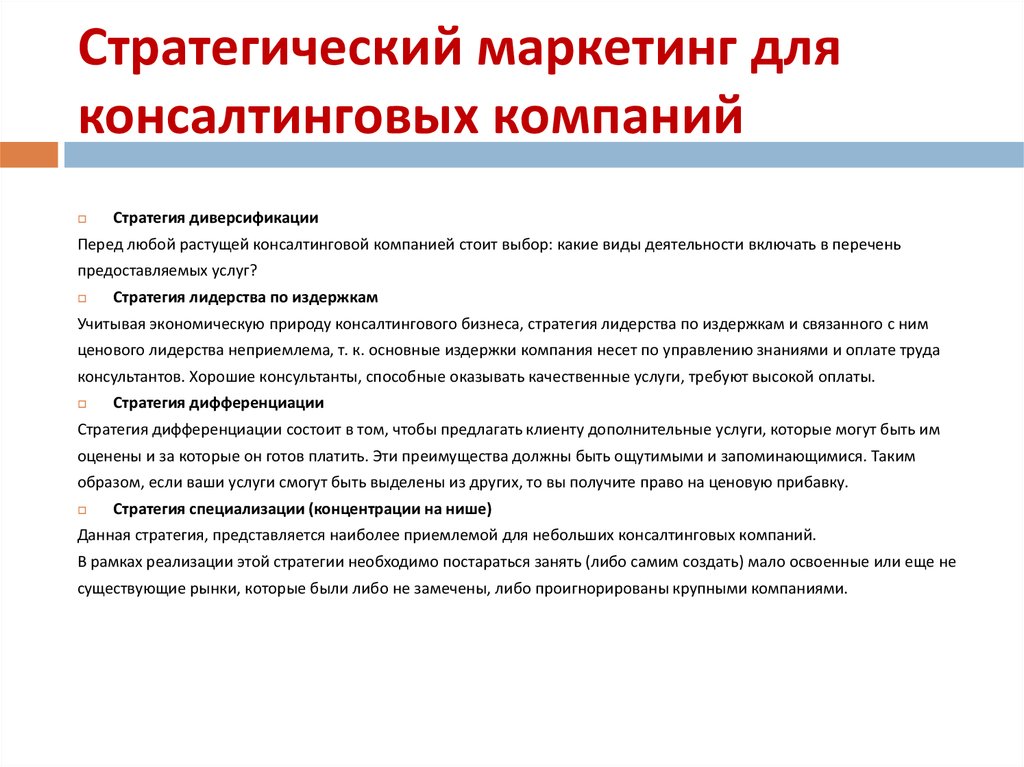 Стратегический маркетинг для консалтинговых компаний

Стратегия диверсификации
Перед любой растущей консалтинговой компанией стоит выбор: какие виды деятельности включать в перечень предоставляемых услуг?

Стратегия лидерства по издержкам
Учитывая экономическую природу консалтингового бизнеса, стратегия лидерства по издержкам и связанного с ним ценового лидерства неприемлема, т. к. основные издержки компания несет по управлению знаниями и оплате труда консультантов. Хорошие консультанты, способные оказывать качественные услуги, требуют высокой оплаты.

Стратегия дифференциации
Стратегия дифференциации состоит в том, чтобы предлагать клиенту дополнительные услуги, которые могут быть им оценены и за которые он готов платить. Эти преимущества должны быть ощутимыми и запоминающимися. Таким образом, если ваши услуги смогут быть выделены из других, то вы получите право на ценовую прибавку.

Стратегия специализации (концентрации на нише)
Данная стратегия, представляется наиболее приемлемой для небольших консалтинговых компаний.
В рамках реализации этой стратегии необходимо постараться занять (либо самим создать) мало освоенные или еще не существующие рынки, которые были либо не замечены, либо проигнорированы крупными компаниями.